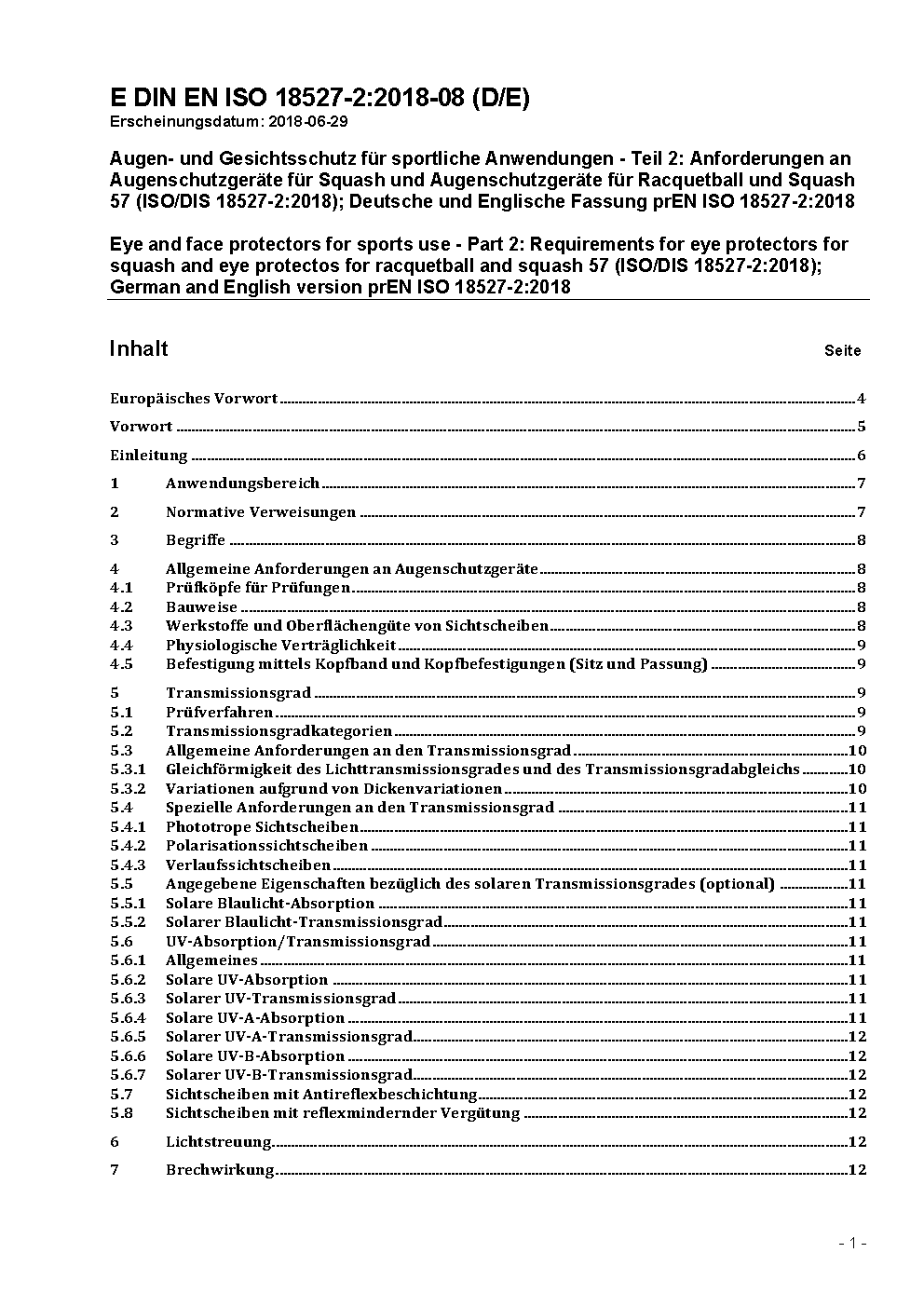 E DIN EN ISO 18527-2:2018-08 (D/E)
Erscheinungsdatum: 2018-06-29

Augen- und Gesichtsschutz für sportliche Anwendungen - Teil 2: Anforderungen an Augenschutzgeräte für Squash und Augenschutzgeräte für Racquetball und Squash 57 (ISO/DIS 18527-2:2018); Deutsche und Englische Fassung prEN ISO 18527-2:2018

Eye and face protectors for sports use - Part 2: Requirements for eye protectors for squash and eye protectos for racquetball and squash 57 (ISO/DIS 18527-2:2018); German and English version prEN ISO 18527-2:2018

Inhalt Seite

Europäisches Vorwort 4
Vorwort 5
Einleitung 6
1 Anwendungsbereich 7
2 Normative Verweisungen 7
3 Begriffe 8
4 Allgemeine Anforderungen an Augenschutzgeräte 8
4.1 Prüfköpfe für Prüfungen 8
4.2 Bauweise 8
4.3 Werkstoffe und Oberflächengüte von Sichtscheiben 8
4.4 Physiologische Verträglichkeit 9
4.5 Befestigung mittels Kopfband und Kopfbefestigungen (Sitz und Passung) 9
5 Transmissionsgrad 9
5.1 Prüfverfahren 9
5.2 Transmissionsgradkategorien 9
5.3 Allgemeine Anforderungen an den Transmissionsgrad 10
5.3.1 Gleichförmigkeit des Lichttransmissionsgrades und des Transmissionsgradabgleichs 10
5.3.2 Variationen aufgrund von Dickenvariationen 10
5.4 Spezielle Anforderungen an den Transmissionsgrad 11
5.4.1 Phototrope Sichtscheiben 11
5.4.2 Polarisationssichtscheiben 11
5.4.3 Verlaufssichtscheiben 11
5.5 Angegebene Eigenschaften bezüglich des solaren Transmissionsgrades (optional) 11
5.5.1 Solare Blaulicht-Absorption 11
5.5.2 Solarer Blaulicht-Transmissionsgrad 11
5.6 UV-Absorption/Transmissionsgrad 11
5.6.1 Allgemeines 11
5.6.2 Solare UV-Absorption 11
5.6.3 Solarer UV-Transmissionsgrad 11
5.6.4 Solare UV-A-Absorption 11
5.6.5 Solarer UV-A-Transmissionsgrad 12
5.6.6 Solare UV-B-Absorption 12
5.6.7 Solarer UV-B-Transmissionsgrad 12
5.7 Sichtscheiben mit Antireflexbeschichtung 12
5.8 Sichtscheiben mit reflexmindernder Vergütung 12
6 Lichtstreuung 12
7 Brechwirkung 12

- 1 -